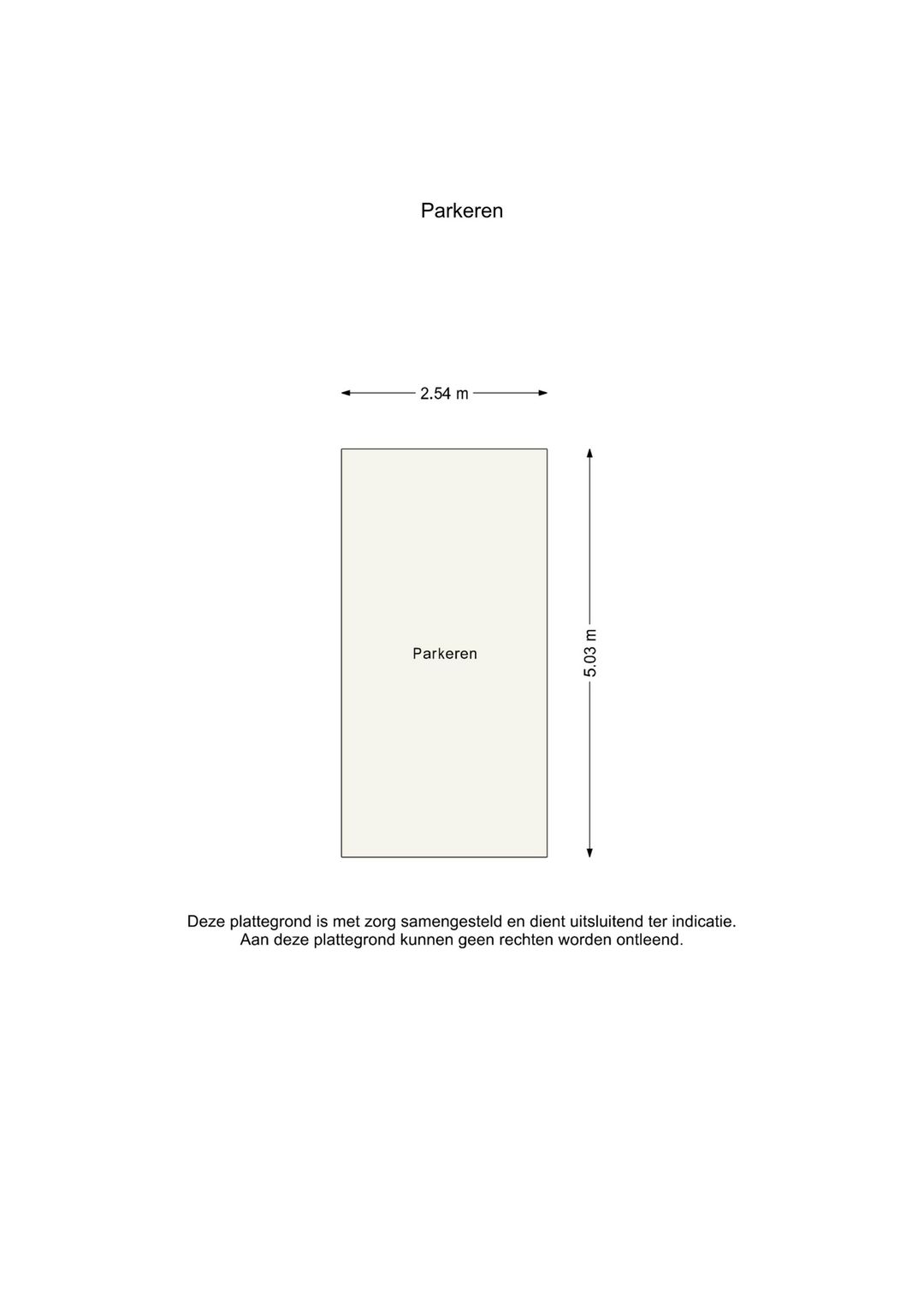 Parkeren

2.54 m

Parkeren

5.03 m

Deze plattegrond is met zorg samengesteld en dient uitsluitend ter indicatie.
Aan deze plattegrond kunnen geen rechten worden ontleend.